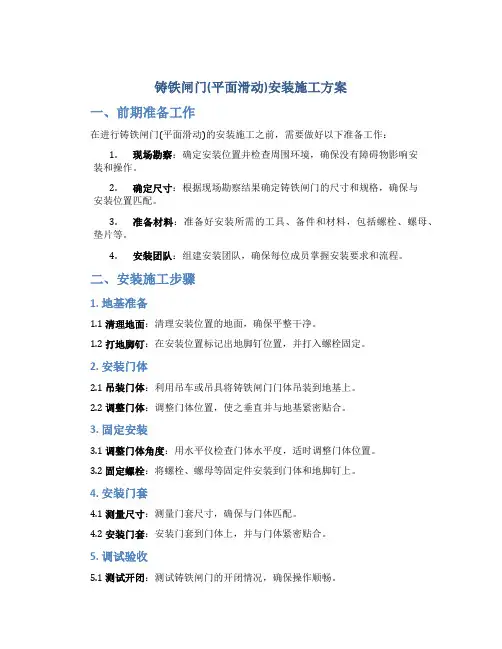 铸铁闸门(平面滑动)安装施工方案

一、前期准备工作

在进行铸铁闸门(平面滑动)的安装施工之前，需要做好以下准备工作：

1. 现场勘察：确定安装位置并检查周围环境，确保没有障碍物影响安装和操作。

2. 确定尺寸：根据现场勘察结果确定铸铁闸门的尺寸和规格，确保与安装位置匹配。

3. 准备材料：准备好安装所需的工具、备件和材料，包括螺栓、螺母、垫片等。

4. 安装团队：组建安装团队，确保每位成员掌握安装要求和流程。

二、安装施工步骤

1. 地基准备

1.1 清理地面：清理安装位置的地面，确保平整干净。

1.2 打地脚钉：在安装位置标记出地脚钉位置，并打入螺栓固定。

2. 安装门体

2.1 吊装门体：利用吊车或吊具将铸铁闸门门体吊装到地基上。

2.2 调整门体：调整门体位置，使之垂直并与地基紧密贴合。

3. 固定安装

3.1 调整门体角度：用水平仪检查门体水平度，适时调整门体位置。

3.2 固定螺栓：将螺栓、螺母等固定件安装到门体和地脚钉上。

4. 安装门套

4.1 测量尺寸：测量门套尺寸，确保与门体匹配。

4.2 安装门套：安装门套到门体上，并与门体紧密贴合。

5. 调试验收

5.1 测试开闭：测试铸铁闸门的开闭情况，确保操作顺畅。